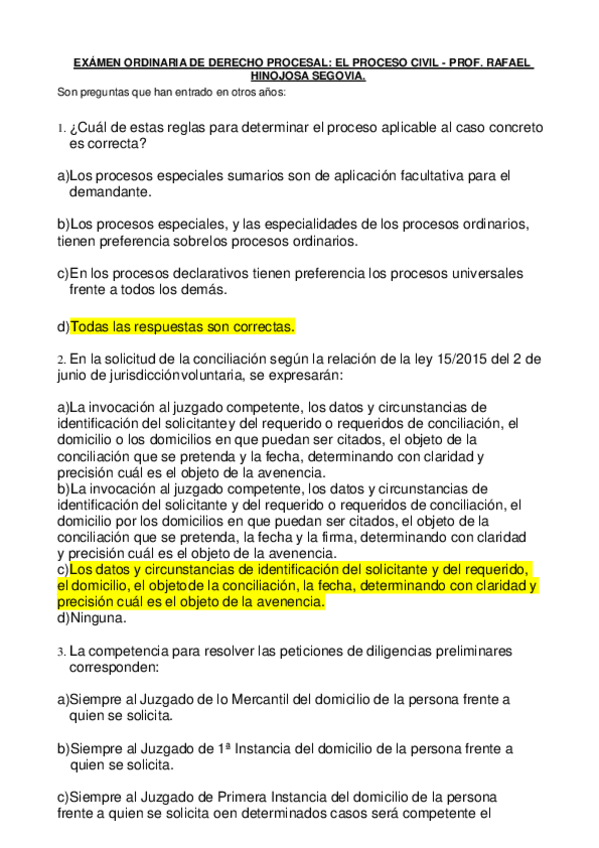 EXÁMEN ORDINARIA DE DERECHO PROCESAL: EL PROCESO CIVIL - PROF. RAFAEL HINOJOSA SEGOVIA.

Son preguntas que han entrado en otros años:

1. ¿Cuál de estas reglas para determinar el proceso aplicable al caso concreto es correcta?

a)Los procesos especiales sumarios son de aplicación facultativa para el demandante.

b)Los procesos especiales, y las especialidades de los procesos ordinarios, tienen preferencia sobrelos procesos ordinarios.

c)En los procesos declarativos tienen preferencia los procesos universales frente a todos los demás.

d)Todas las respuestas son correctas.

2. En la solicitud de la conciliación según la relación de la ley 15/2015 del 2 de junio de jurisdicciónvoluntaria, se expresarán:

a)La invocación al juzgado competente, los datos y circunstancias de identificación del solicitantey del requerido o requeridos de conciliación, el domicilio o los domicilios en que puedan ser citados, el objeto de la conciliación que se pretenda y la fecha, determinando con claridad y precisión cuál es el objeto de la avenencia.
b)La invocación al juzgado competente, los datos y circunstancias de identificación del solicitante y del requerido o requeridos de conciliación, el domicilio por los domicilios en que puedan ser citados, el objeto de la conciliación que se pretenda, la fecha y la firma, determinando con claridad y precisión cuál es el objeto de la avenencia.
c)Los datos y circunstancias de identificación del solicitante y del requerido, el domicilio, el objetode la conciliación, la fecha, determinando con claridad y precisión cuál es el objeto de la avenencia.
d)Ninguna.

3. La competencia para resolver las peticiones de diligencias preliminares corresponden:

a)Siempre al Juzgado de lo Mercantil del domicilio de la persona frente a quien se solicita.

b)Siempre al Juzgado de 1ª Instancia del domicilio de la persona frente a quien se solicita.

c)Siempre al Juzgado de Primera Instancia del domicilio de la persona frente a quien se solicita oen determinados casos será competente el